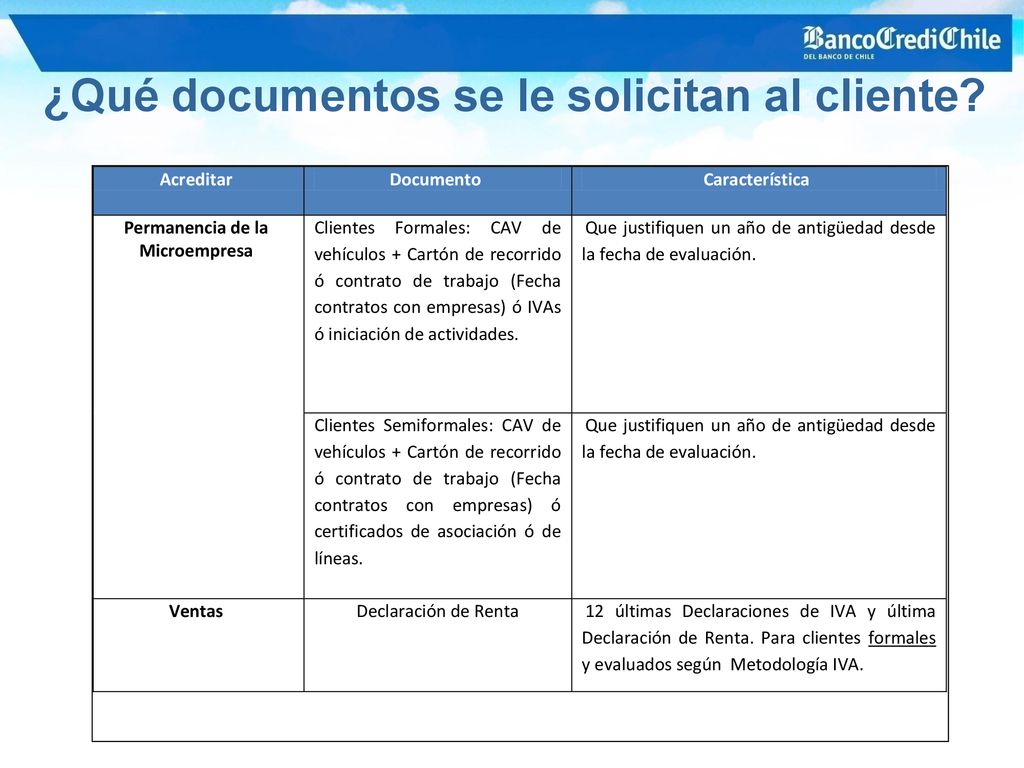 BancoCrediChile
DEL BANCO DE CHILE

¿Qué documentos se le solicitan al cliente?

| Acreditar | Documento | Característica |
|---|---|---|
| Permanencia de la Microempresa | Clientes Formales: CAV de vehículos + Cartón de recorrido ó contrato de trabajo (Fecha contratos con empresas) ó IVAs ó iniciación de actividades. | Que justifiquen un año de antigüedad desde la fecha de evaluación. |
| | Clientes Semiformales: CAV de vehículos + Cartón de recorrido ó contrato de trabajo (Fecha contratos con empresas) ó certificados de asociación ó de líneas. | Que justifiquen un año de antigüedad desde la fecha de evaluación. |
| Ventas | Declaración de Renta | 12 últimas Declaraciones de IVA y última Declaración de Renta. Para clientes formales y evaluados según Metodología IVA. |